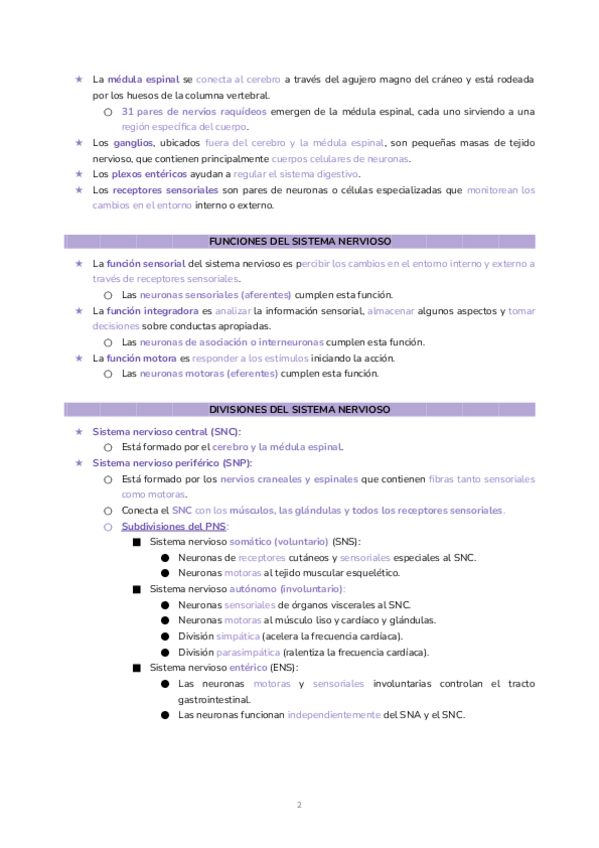 ★ La médula espinal se conecta al cerebro a través del agujero magno del cráneo y está rodeada por los huesos de la columna vertebral.

○ 31 pares de nervios raquídeos emergen de la médula espinal, cada uno sirviendo a una región específica del cuerpo.

★ Los ganglios, ubicados fuera del cerebro y la médula espinal, son pequeñas masas de tejido nervioso, que contienen principalmente cuerpos celulares de neuronas.

★ Los plexos entéricos ayudan a regular el sistema digestivo.

★ Los receptores sensoriales son pares de neuronas o células especializadas que monitorean los cambios en el entorno interno o externo.

FUNCIONES DEL SISTEMA NERVIOSO

★ La función sensorial del sistema nervioso es percibir los cambios en el entorno interno y externo a través de receptores sensoriales.

○ Las neuronas sensoriales (aferentes) cumplen esta función.

★ La función integradora es analizar la información sensorial, almacenar algunos aspectos y tomar decisiones sobre conductas apropiadas.

○ Las neuronas de asociación o interneuronas cumplen esta función.

★ La función motora es responder a los estímulos iniciando la acción.

○ Las neuronas motoras (eferentes) cumplen esta función.

DIVISIONES DEL SISTEMA NERVIOSO

★ Sistema nervioso central (SNC):

○ Está formado por el cerebro y la médula espinal.

★ Sistema nervioso periférico (SNP):

○ Está formado por los nervios craneales y espinales que contienen fibras tanto sensoriales como motoras.

○ Conecta el SNC con los músculos, las glándulas y todos los receptores sensoriales.

○ Subdivisiones del PNS:

■ Sistema nervioso somático (voluntario) (SNS):

● Neuronas de receptores cutáneos y sensoriales especiales al SNC.

● Neuronas motoras al tejido muscular esquelético.

■ Sistema nervioso autónomo (involuntario):

● Neuronas sensoriales de órganos viscerales al SNC.

● Neuronas motoras al músculo liso y cardíaco y glándulas.

● División simpática (acelera la frecuencia cardíaca).

● División parasimpática (ralentiza la frecuencia cardíaca).

■ Sistema nervioso entérico (ENS):

● Las neuronas motoras y sensoriales involuntarias controlan el tracto gastrointestinal.

● Las neuronas funcionan independientemente del SNA y el SNC.

2